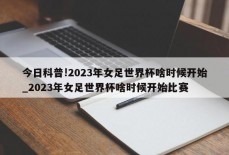 今日科普!2023年女足世界杯啥时候开始_2023年女足世界杯啥时候开始比赛